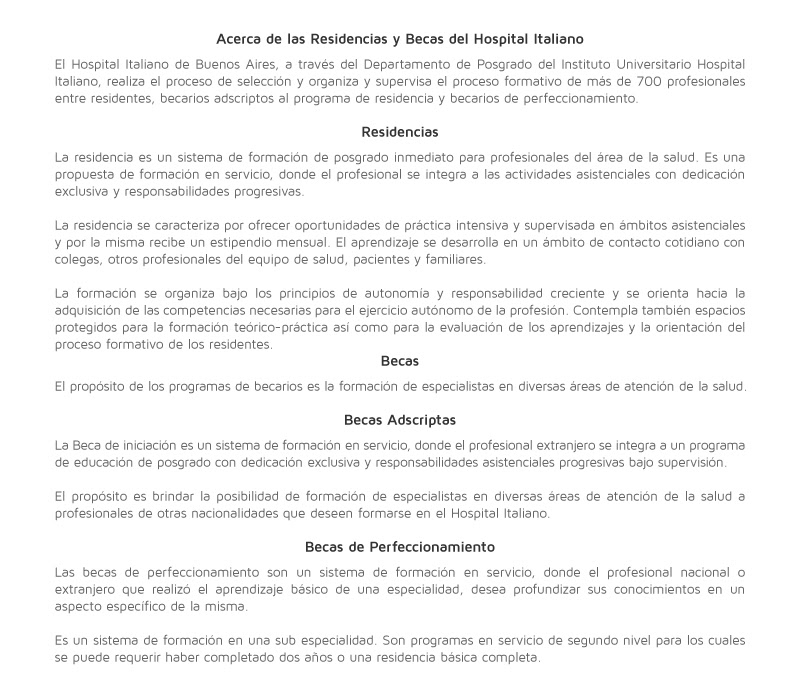 Acerca de las Residencias y Becas del Hospital Italiano

El Hospital Italiano de Buenos Aires, a través del Departamento de Posgrado del Instituto Universitario Hospital Italiano, realiza el proceso de selección y organiza y supervisa el proceso formativo de más de 700 profesionales entre residentes, becarios adscriptos al programa de residencia y becarios de perfeccionamiento.

Residencias

La residencia es un sistema de formación de posgrado inmediato para profesionales del área de la salud. Es una propuesta de formación en servicio, donde el profesional se integra a las actividades asistenciales con dedicación exclusiva y responsabilidades progresivas.

La residencia se caracteriza por ofrecer oportunidades de práctica intensiva y supervisada en ámbitos asistenciales y por la misma recibe un estipendio mensual. El aprendizaje se desarrolla en un ámbito de contacto cotidiano con colegas, otros profesionales del equipo de salud, pacientes y familiares.

La formación se organiza bajo los principios de autonomía y responsabilidad creciente y se orienta hacia la adquisición de las competencias necesarias para el ejercicio autónomo de la profesión. Contempla también espacios protegidos para la formación teórico-práctica así como para la evaluación de los aprendizajes y la orientación del proceso formativo de los residentes.

Becas

El propósito de los programas de becarios es la formación de especialistas en diversas áreas de atención de la salud.

Becas Adscriptas

La Beca de iniciación es un sistema de formación en servicio, donde el profesional extranjero se integra a un programa de educación de posgrado con dedicación exclusiva y responsabilidades asistenciales progresivas bajo supervisión.

El propósito es brindar la posibilidad de formación de especialistas en diversas áreas de atención de la salud a profesionales de otras nacionalidades que deseen formarse en el Hospital Italiano.

Becas de Perfeccionamiento

Las becas de perfeccionamiento son un sistema de formación en servicio, donde el profesional nacional o extranjero que realizó el aprendizaje básico de una especialidad, desea profundizar sus conocimientos en un aspecto específico de la misma.

Es un sistema de formación en una sub especialidad. Son programas en servicio de segundo nivel para los cuales se puede requerir haber completado dos años o una residencia básica completa.